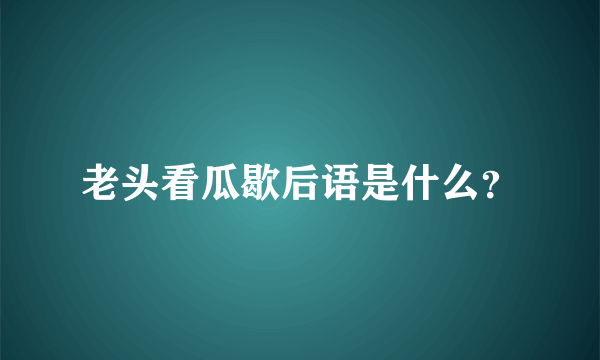 老头看瓜歇后语是什么?